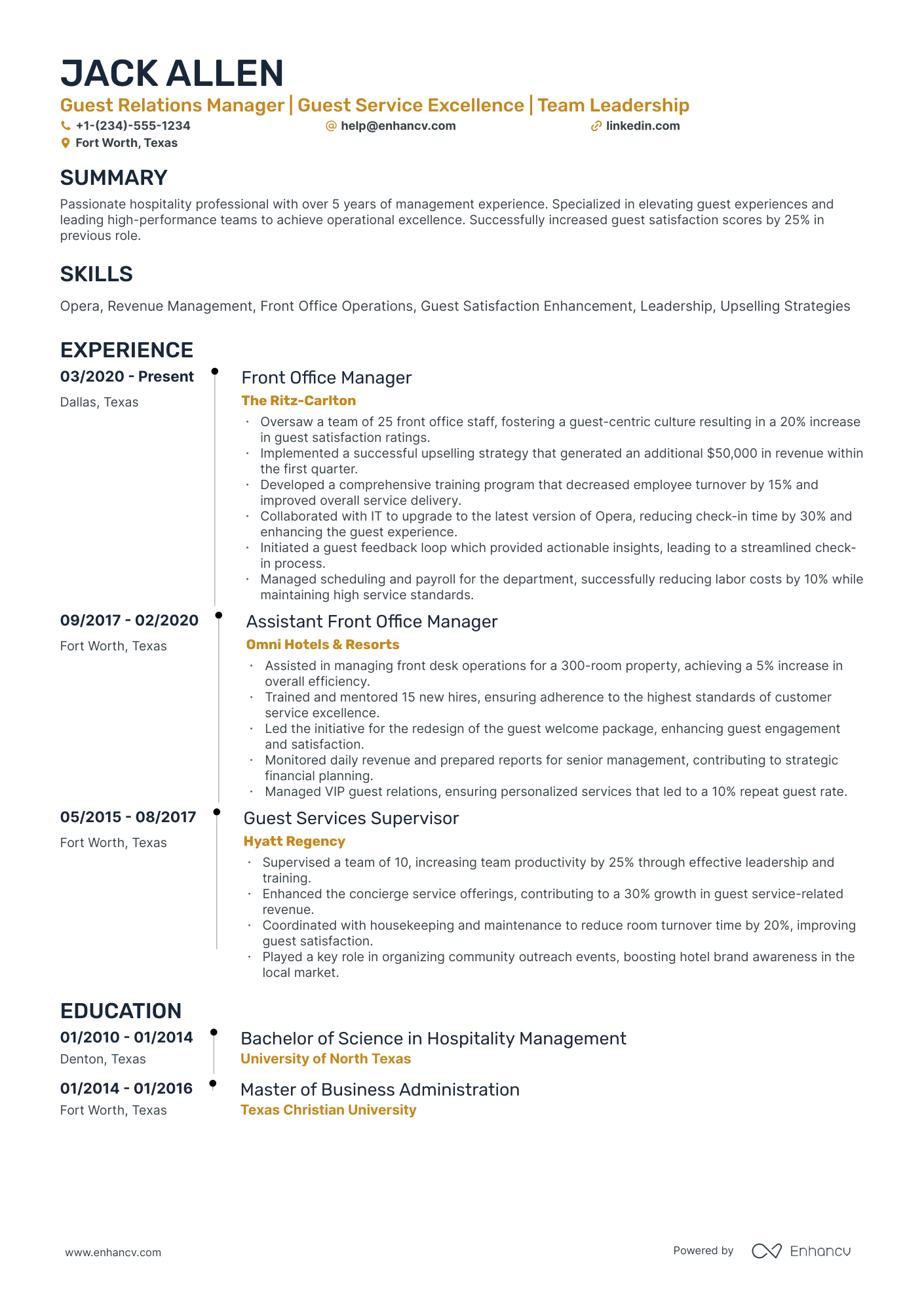 JACK ALLEN

Guest Relations Manager | Guest Service Excellence | Team Leadership

+1-(234)-555-1234
help@enhancv.com
linkedin.com
Fort Worth, Texas

SUMMARY

Passionate hospitality professional with over 5 years of management experience. Specialized in elevating guest experiences and leading high-performance teams to achieve operational excellence. Successfully increased guest satisfaction scores by 25% in previous role.

SKILLS

Opera, Revenue Management, Front Office Operations, Guest Satisfaction Enhancement, Leadership, Upselling Strategies

EXPERIENCE

03/2020 - Present
Dallas, Texas

Front Office Manager
The Ritz-Carlton

• Oversaw a team of 25 front office staff, fostering a guest-centric culture resulting in a 20% increase in guest satisfaction ratings.
• Implemented a successful upselling strategy that generated an additional $50,000 in revenue within the first quarter.
• Developed a comprehensive training program that decreased employee turnover by 15% and improved overall service delivery.
• Collaborated with IT to upgrade to the latest version of Opera, reducing check-in time by 30% and enhancing the guest experience.
• Initiated a guest feedback loop which provided actionable insights, leading to a streamlined check-in process.
• Managed scheduling and payroll for the department, successfully reducing labor costs by 10% while maintaining high service standards.

09/2017 - 02/2020
Fort Worth, Texas

Assistant Front Office Manager
Omni Hotels & Resorts

• Assisted in managing front desk operations for a 300-room property, achieving a 5% increase in overall efficiency.
• Trained and mentored 15 new hires, ensuring adherence to the highest standards of customer service excellence.
• Led the initiative for the redesign of the guest welcome package, enhancing guest engagement and satisfaction.
• Monitored daily revenue and prepared reports for senior management, contributing to strategic financial planning.
• Managed VIP guest relations, ensuring personalized services that led to a 10% repeat guest rate.

05/2015 - 08/2017
Fort Worth, Texas

Guest Services Supervisor
Hyatt Regency

• Supervised a team of 10, increasing team productivity by 25% through effective leadership and training.
• Enhanced the concierge service offerings, contributing to a 30% growth in guest service-related revenue.
• Coordinated with housekeeping and maintenance to reduce room turnover time by 20%, improving guest satisfaction.
• Played a key role in organizing community outreach events, boosting hotel brand awareness in the local market.

EDUCATION

01/2010 - 01/2014
Denton, Texas

Bachelor of Science in Hospitality Management
University of North Texas

01/2014 - 01/2016
Fort Worth, Texas

Master of Business Administration
Texas Christian University

www.enhancv.com

Powered by Enhancv